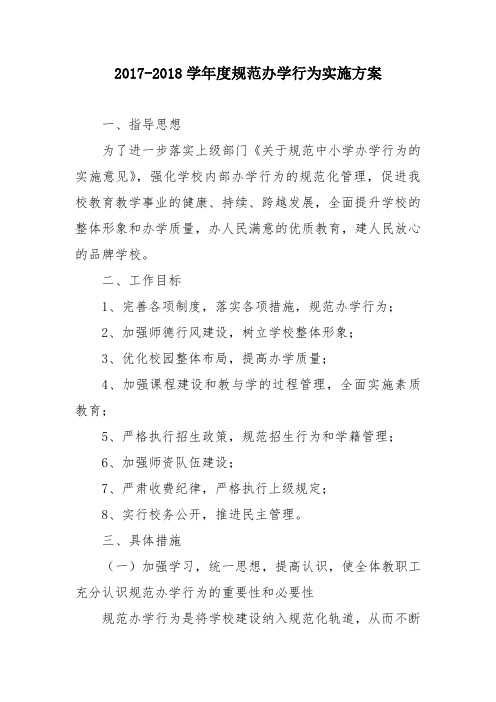 2017-2018 学年度规范办学行为实施方案

一、指导思想

为了进一步落实上级部门《关于规范中小学办学行为的实施意见》，强化学校内部办学行为的规范化管理，促进我校教育教学事业的健康、持续、跨越发展，全面提升学校的整体形象和办学质量，办人民满意的优质教育，建人民放心的品牌学校。

二、工作目标

1、完善各项制度，落实各项措施，规范办学行为；

2、加强师德行风建设，树立学校整体形象；

3、优化校园整体布局，提高办学质量；

4、加强课程建设和教与学的过程管理，全面实施素质教育；

5、严格执行招生政策，规范招生行为和学籍管理；

6、加强师资队伍建设；

7、严肃收费纪律，严格执行上级规定；

8、实行校务公开，推进民主管理。

三、具体措施

（一）加强学习，统一思想，提高认识，使全体教职工充分认识规范办学行为的重要性和必要性

规范办学行为是将学校建设纳入规范化轨道，从而不断